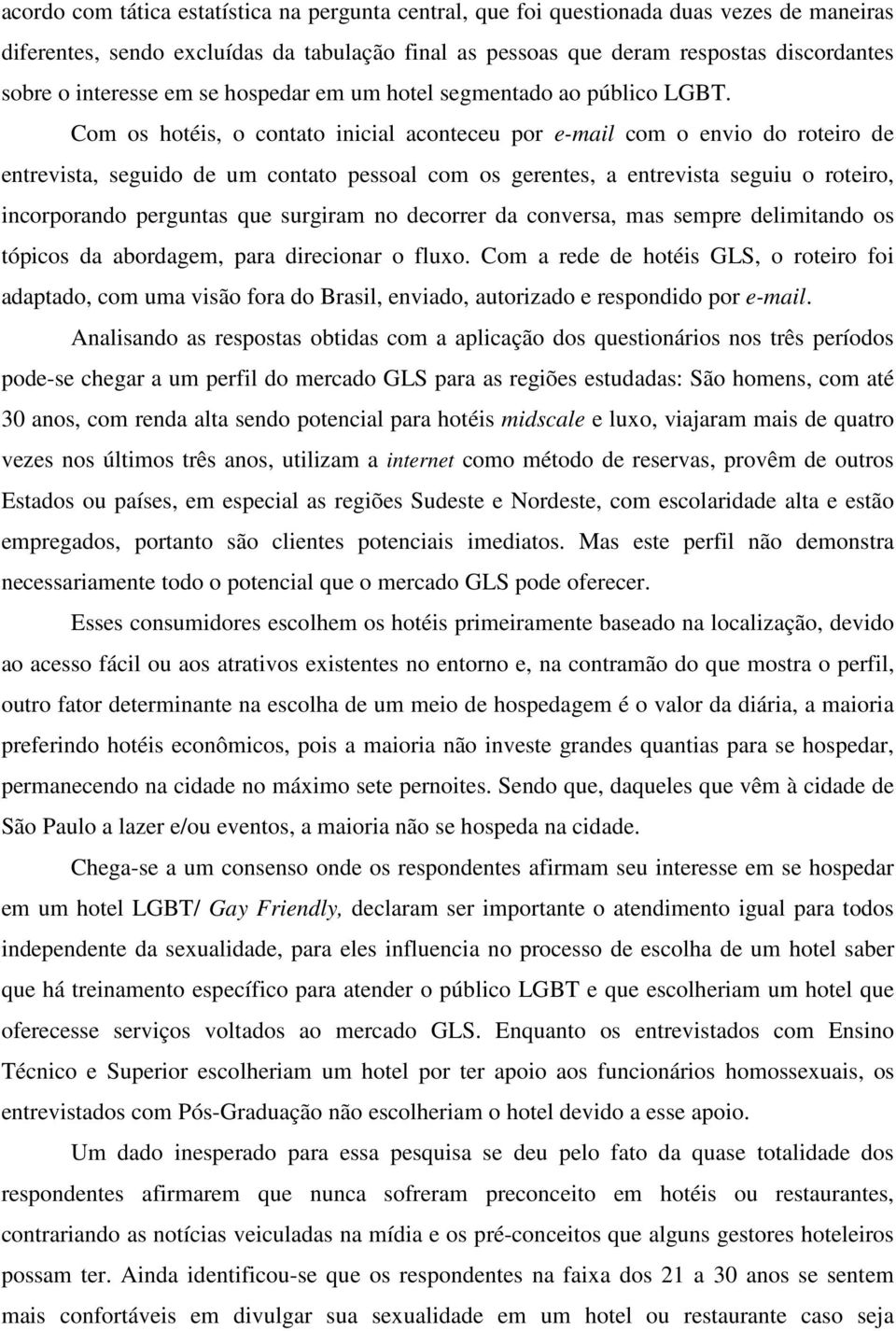 acordo com tática estatística na pergunta central, que foi questionada duas vezes de maneiras diferentes, sendo excluídas da tabulação final as pessoas que deram respostas discordantes sobre o interesse em se hospedar em um hotel segmentado ao público LGBT.

Com os hotéis, o contato inicial aconteceu por e-mail com o envio do roteiro de entrevista, seguido de um contato pessoal com os gerentes, a entrevista seguiu o roteiro, incorporando perguntas que surgiram no decorrer da conversa, mas sempre delimitando os tópicos da abordagem, para direcionar o fluxo. Com a rede de hotéis GLS, o roteiro foi adaptado, com uma visão fora do Brasil, enviado, autorizado e respondido por e-mail.

Analisando as respostas obtidas com a aplicação dos questionários nos três períodos pode-se chegar a um perfil do mercado GLS para as regiões estudadas: São homens, com até 30 anos, com renda alta sendo potencial para hotéis midscale e luxo, viajaram mais de quatro vezes nos últimos três anos, utilizam a internet como método de reservas, provêm de outros Estados ou países, em especial as regiões Sudeste e Nordeste, com escolaridade alta e estão empregados, portanto são clientes potenciais imediatos. Mas este perfil não demonstra necessariamente todo o potencial que o mercado GLS pode oferecer.

Esses consumidores escolhem os hotéis primeiramente baseado na localização, devido ao acesso fácil ou aos atrativos existentes no entorno e, na contramão do que mostra o perfil, outro fator determinante na escolha de um meio de hospedagem é o valor da diária, a maioria preferindo hotéis econômicos, pois a maioria não investe grandes quantias para se hospedar, permanecendo na cidade no máximo sete pernoites. Sendo que, daqueles que vêm à cidade de São Paulo a lazer e/ou eventos, a maioria não se hospeda na cidade.

Chega-se a um consenso onde os respondentes afirmam seu interesse em se hospedar em um hotel LGBT/ Gay Friendly, declaram ser importante o atendimento igual para todos independente da sexualidade, para eles influencia no processo de escolha de um hotel saber que há treinamento específico para atender o público LGBT e que escolheriam um hotel que oferecesse serviços voltados ao mercado GLS. Enquanto os entrevistados com Ensino Técnico e Superior escolheriam um hotel por ter apoio aos funcionários homossexuais, os entrevistados com Pós-Graduação não escolheriam o hotel devido a esse apoio.

Um dado inesperado para essa pesquisa se deu pelo fato da quase totalidade dos respondentes afirmarem que nunca sofreram preconceito em hotéis ou restaurantes, contrariando as notícias veiculadas na mídia e os pré-conceitos que alguns gestores hoteleiros possam ter. Ainda identificou-se que os respondentes na faixa dos 21 a 30 anos se sentem mais confortáveis em divulgar sua sexualidade em um hotel ou restaurante caso seja